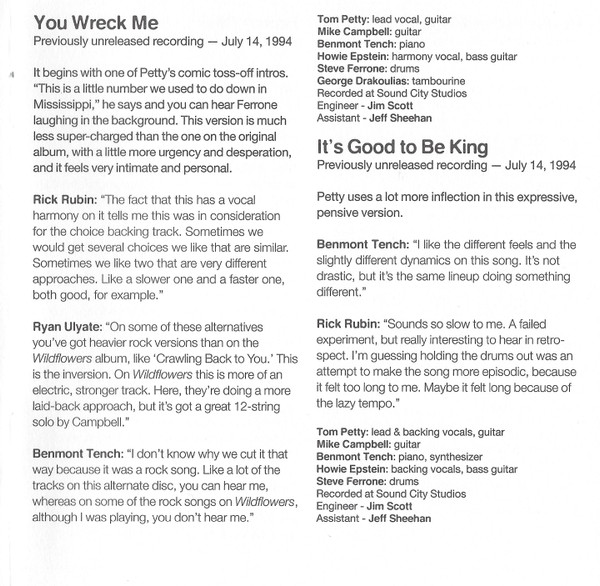 You Wreck Me
Previously unreleased recording — July 14, 1994

It begins with one of Petty's comic toss-off intros. "This is a little number we used to do down in Mississippi," he says and you can hear Ferrone laughing in the background. This version is much less super-charged than the one on the original album, with a little more urgency and desperation, and it feels very intimate and personal.

Rick Rubin: "The fact that this has a vocal harmony on it tells me this was in consideration for the choice backing track. Sometimes we would get several choices we like that are similar. Sometimes we like two that are very different approaches. Like a slower one and a faster one, both good, for example."

Ryan Ulyate: "On some of these alternatives you've got heavier rock versions than on the Wildflowers album, like 'Crawling Back to You.' This is the inversion. On Wildflowers this is more of an electric, stronger track. Here, they're doing a more laid-back approach, but it's got a great 12-string solo by Campbell."

Benmont Tench: "I don't know why we cut it that way because it was a rock song. Like a lot of the tracks on this alternate disc, you can hear me, whereas on some of the rock songs on Wildflowers, although I was playing, you don't hear me."

Tom Petty: lead vocal, guitar
Mike Campbell: guitar
Benmont Tench: piano
Howie Epstein: harmony vocal, bass guitar
Steve Ferrone: drums
George Drakoulias: tambourine
Recorded at Sound City Studios
Engineer - Jim Scott
Assistant - Jeff Sheehan

It's Good to Be King
Previously unreleased recording — July 14, 1994

Petty uses a lot more inflection in this expressive, pensive version.

Benmont Tench: "I like the different feels and the slightly different dynamics on this song. It's not drastic, but it's the same lineup doing something different."

Rick Rubin: "Sounds so slow to me. A failed experiment, but really interesting to hear in retrospect. I'm guessing holding the drums out was an attempt to make the song more episodic, because it felt too long to me. Maybe it felt long because of the lazy tempo."

Tom Petty: lead & backing vocals, guitar
Mike Campbell: guitar
Benmont Tench: piano, synthesizer
Howie Epstein: backing vocals, bass guitar
Steve Ferrone: drums
Recorded at Sound City Studios
Engineer - Jim Scott
Assistant - Jeff Sheehan